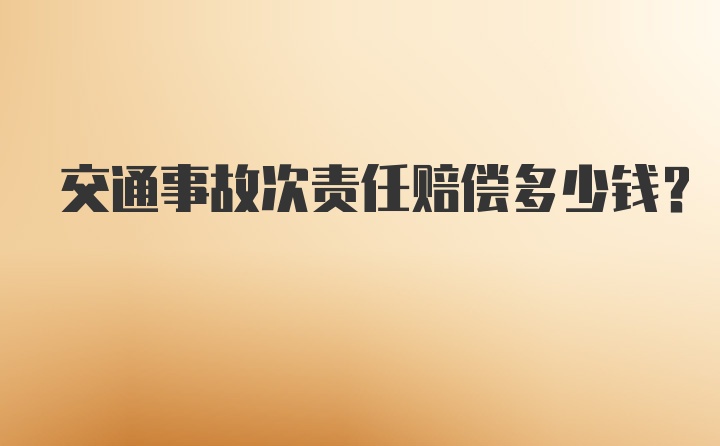 交通事故次责任赔偿多少钱?